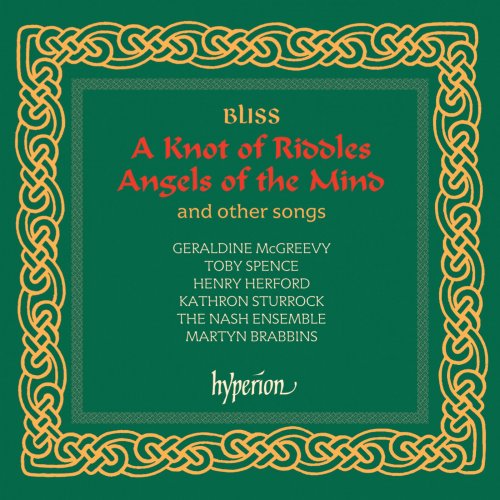 BLISS
A Knot of Riddles
Angels of the Mind
and other songs

GERALDINE McGREEVY
TOBY SPENCE
HENRY HERFORD
KATHRON STURROCK
THE NASH ENSEMBLE
MARTYN BRABBINS

hyperion